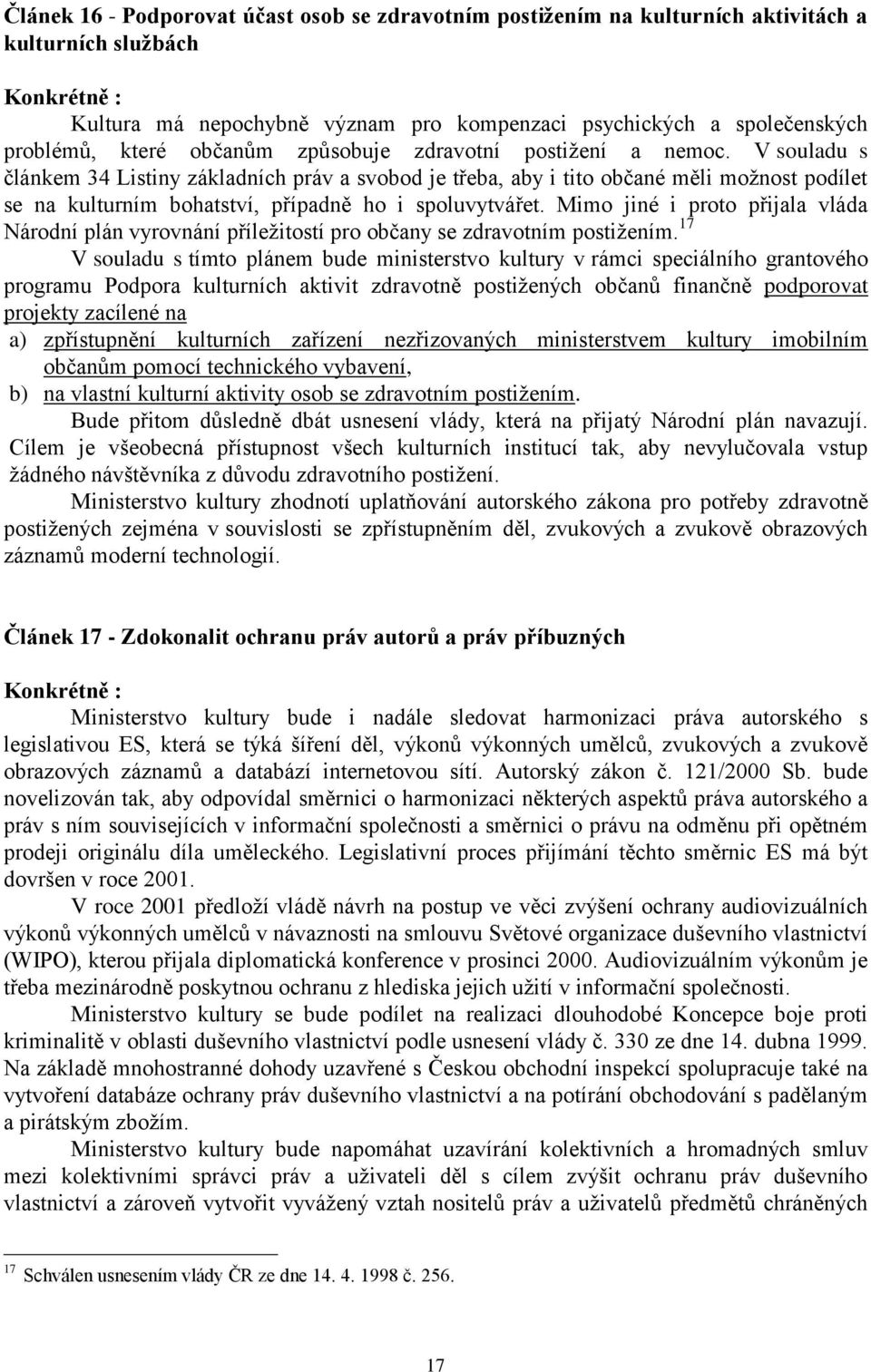 Článek 16 - Podporovat účast osob se zdravotním postižením na kulturních aktivitách a kulturních službách

Konkrétně :

Kultura má nepochybně význam pro kompenzaci psychických a společenských problémů, které občanům způsobuje zdravotní postižení a nemoc. V souladu s článkem 34 Listiny základních práv a svobod je třeba, aby i tito občané měli možnost podílet se na kulturním bohatství, případně ho i spoluvytvářet. Mimo jiné i proto přijala vláda Národní plán vyrovnání příležitostí pro občany se zdravotním postižením.$^{17}$

V souladu s tímto plánem bude ministerstvo kultury v rámci speciálního grantového programu Podpora kulturních aktivit zdravotně postižených občanů finančně podporovat projekty zacílené na

a) zpřístupnění kulturních zařízení nezřizovaných ministerstvem kultury imobilním občanům pomocí technického vybavení,

b) na vlastní kulturní aktivity osob se zdravotním postižením.

Bude přitom důsledně dbát usnesení vlády, která na přijatý Národní plán navazují. Cílem je všeobecná přístupnost všech kulturních institucí tak, aby nevylučovala vstup žádného návštěvníka z důvodu zdravotního postižení.

Ministerstvo kultury zhodnotí uplatňování autorského zákona pro potřeby zdravotně postižených zejména v souvislosti se zpřístupněním děl, zvukových a zvukově obrazových záznamů moderní technologií.

Článek 17 - Zdokonalit ochranu práv autorů a práv příbuzných

Konkrétně :

Ministerstvo kultury bude i nadále sledovat harmonizaci práva autorského s legislativou ES, která se týká šíření děl, výkonů výkonných umělců, zvukových a zvukově obrazových záznamů a databází internetovou sítí. Autorský zákon č. 121/2000 Sb. bude novelizován tak, aby odpovídal směrnici o harmonizaci některých aspektů práva autorského a práv s ním souvisejících v informační společnosti a směrnici o právu na odměnu při opětném prodeji originálu díla uměleckého. Legislativní proces přijímání těchto směrnic ES má být dovršen v roce 2001.

V roce 2001 předloží vládě návrh na postup ve věci zvýšení ochrany audiovizuálních výkonů výkonných umělců v návaznosti na smlouvu Světové organizace duševního vlastnictví (WIPO), kterou přijala diplomatická konference v prosinci 2000. Audiovizuálním výkonům je třeba mezinárodně poskytnou ochranu z hlediska jejich užití v informační společnosti.

Ministerstvo kultury se bude podílet na realizaci dlouhodobé Koncepce boje proti kriminalitě v oblasti duševního vlastnictví podle usnesení vlády č. 330 ze dne 14. dubna 1999. Na základě mnohostranné dohody uzavřené s Českou obchodní inspekcí spolupracuje také na vytvoření databáze ochrany práv duševního vlastnictví a na potírání obchodování s padělaným a pirátským zbožím.

Ministerstvo kultury bude napomáhat uzavírání kolektivních a hromadných smluv mezi kolektivními správci práv a uživateli děl s cílem zvýšit ochranu práv duševního vlastnictví a zároveň vytvořit vyvážený vztah nositelů práv a uživatelů předmětů chráněných

$^{17}$ Schválen usnesením vlády ČR ze dne 14. 4. 1998 č. 256.

17